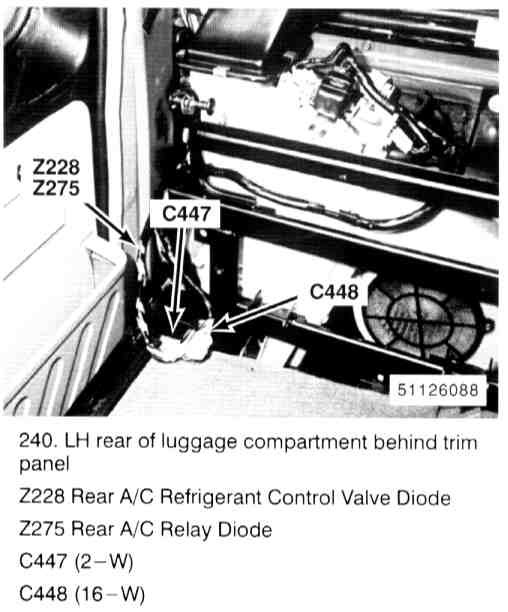 Z228
Z275

C447

C448

51126088

240. LH rear of luggage compartment behind trim panel

Z228 Rear A/C Refrigerant Control Valve Diode

Z275 Rear A/C Relay Diode

C447 (2–W)

C448 (16–W)